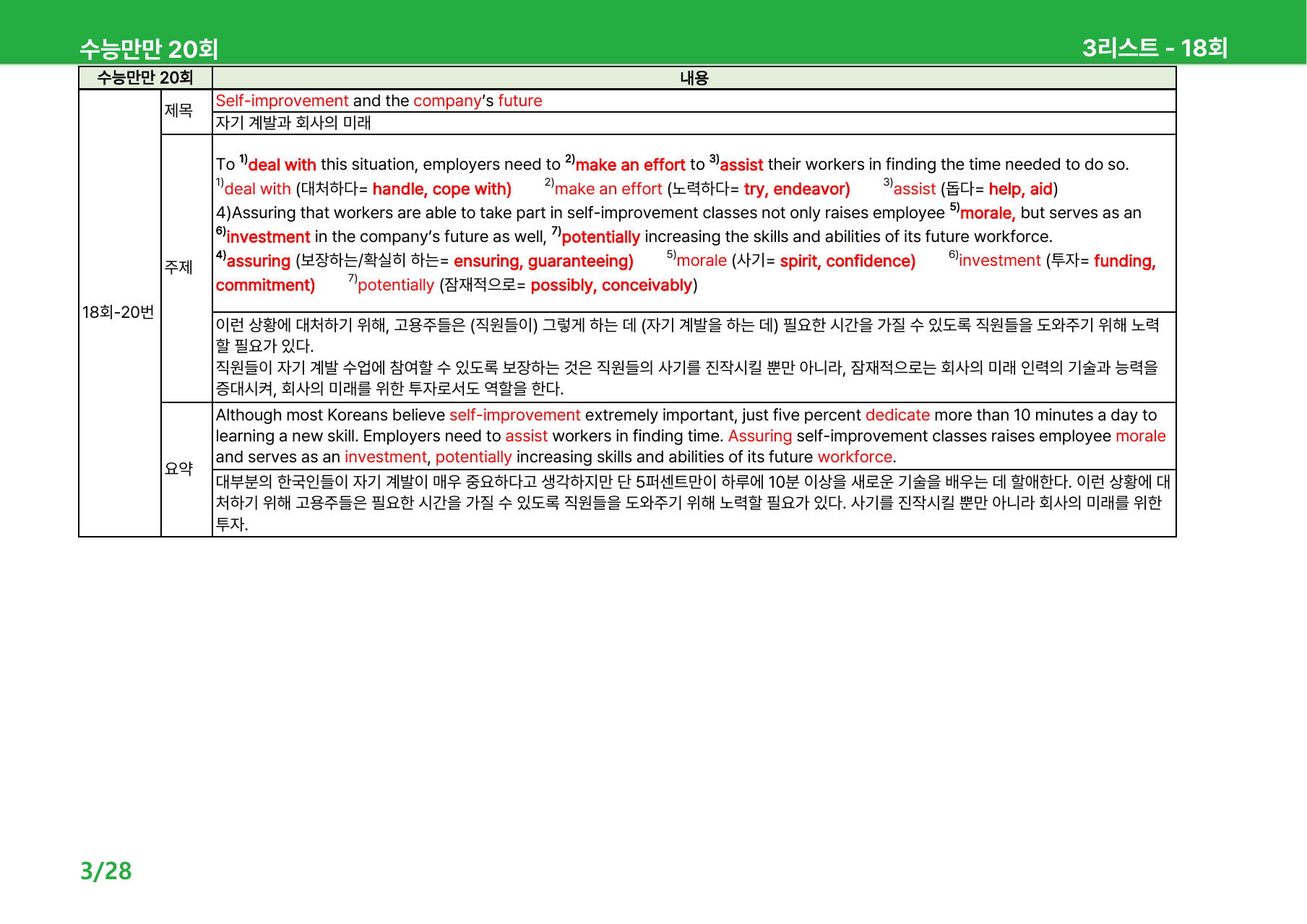 수능만만 20회

3리스트 - 18회

| 수능만만 20회 | | 내용 |
|---|---|---|
| 18회-20번 | 제목 | Self-improvement and the company's future |
| | | 자기 계발과 회사의 미래 |
| | 주제 | To $^{1)}$deal with this situation, employers need to $^{2)}$make an effort to $^{3)}$assist their workers in finding the time needed to do so. $^{1)}$deal with (대처하다= handle, cope with) $^{2)}$make an effort (노력하다= try, endeavor) $^{3)}$assist (돕다= help, aid) 4)Assuring that workers are able to take part in self-improvement classes not only raises employee $^{5)}$morale, but serves as an $^{6)}$investment in the company's future as well, $^{7)}$potentially increasing the skills and abilities of its future workforce. $^{4)}$assuring (보장하는/확실히 하는= ensuring, guaranteeing) $^{5)}$morale (사기= spirit, confidence) $^{6)}$investment (투자= funding, commitment) $^{7)}$potentially (잠재적으로= possibly, conceivably) |
| | | 이런 상황에 대처하기 위해, 고용주들은 (직원들이) 그렇게 하는 데 (자기 계발을 하는 데) 필요한 시간을 가질 수 있도록 직원들을 도와주기 위해 노력할 필요가 있다. 직원들이 자기 계발 수업에 참여할 수 있도록 보장하는 것은 직원들의 사기를 진작시킬 뿐만 아니라, 잠재적으로는 회사의 미래 인력의 기술과 능력을 증대시켜, 회사의 미래를 위한 투자로서도 역할을 한다. |
| | 요약 | Although most Koreans believe self-improvement extremely important, just five percent dedicate more than 10 minutes a day to learning a new skill. Employers need to assist workers in finding time. Assuring self-improvement classes raises employee morale and serves as an investment, potentially increasing skills and abilities of its future workforce. |
| | | 대부분의 한국인들이 자기 계발이 매우 중요하다고 생각하지만 단 5퍼센트만이 하루에 10분 이상을 새로운 기술을 배우는 데 할애한다. 이런 상황에 대처하기 위해 고용주들은 필요한 시간을 가질 수 있도록 직원들을 도와주기 위해 노력할 필요가 있다. 사기를 진작시킬 뿐만 아니라 회사의 미래를 위한 투자. |

3/28